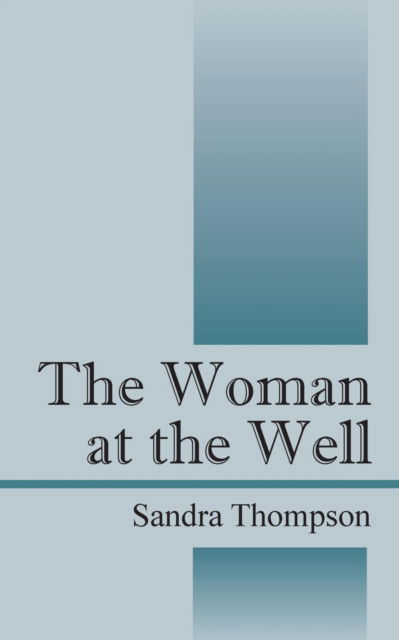 The Woman at the Well

Sandra Thompson